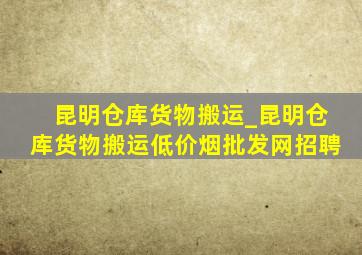 昆明仓库货物搬运_昆明仓库货物搬运低价烟批发网招聘